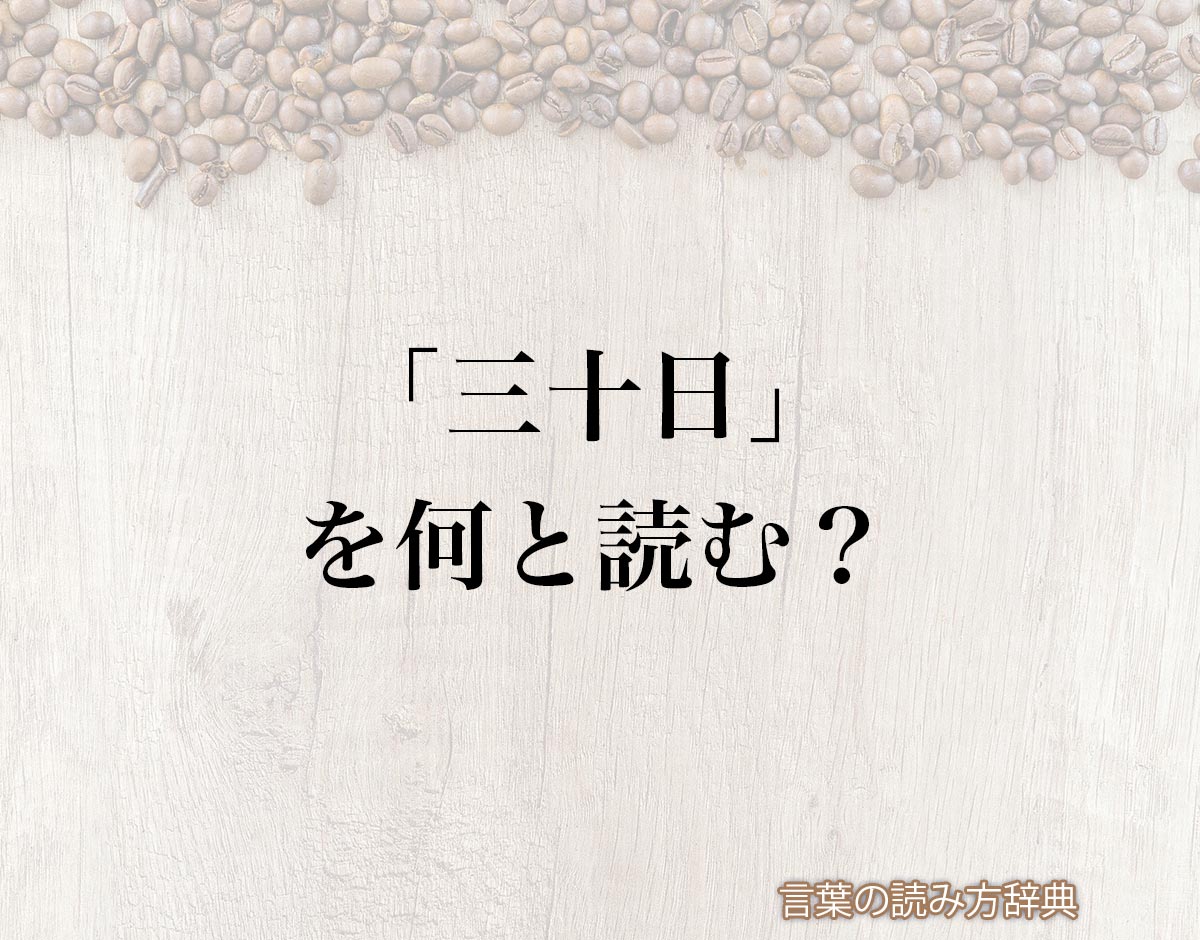 「三十日」
を何と読む？

言葉の読み方辞典